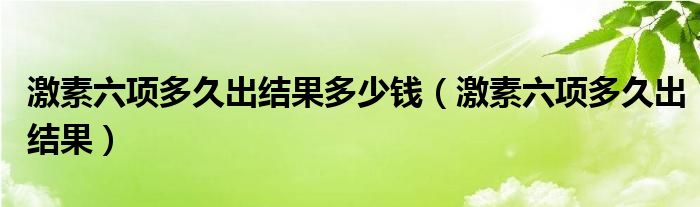 激素六项多久出结果多少钱（激素六项多久出结果）